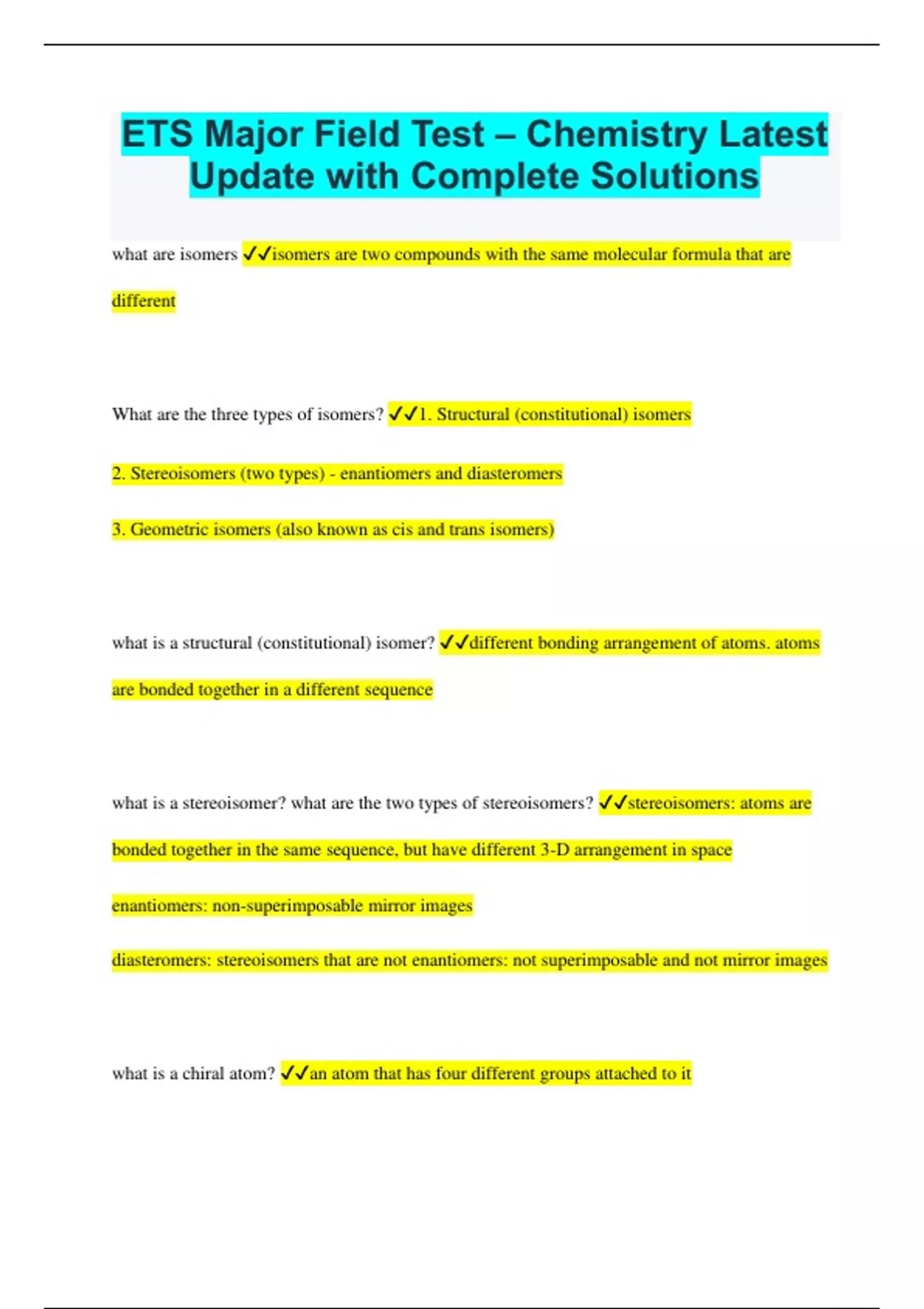 ETS Major Field Test – Chemistry Latest Update with Complete Solutions

what are isomers ✓✓isomers are two compounds with the same molecular formula that are different

What are the three types of isomers? ✓✓1. Structural (constitutional) isomers

2. Stereoisomers (two types) - enantiomers and diasteromers

3. Geometric isomers (also known as cis and trans isomers)

what is a structural (constitutional) isomer? ✓✓different bonding arrangement of atoms. atoms are bonded together in a different sequence

what is a stereoisomer? what are the two types of stereoisomers? ✓✓stereoisomers: atoms are bonded together in the same sequence, but have different 3-D arrangement in space

enantiomers: non-superimposable mirror images

diasteromers: stereoisomers that are not enantiomers: not superimposable and not mirror images

what is a chiral atom? ✓✓an atom that has four different groups attached to it